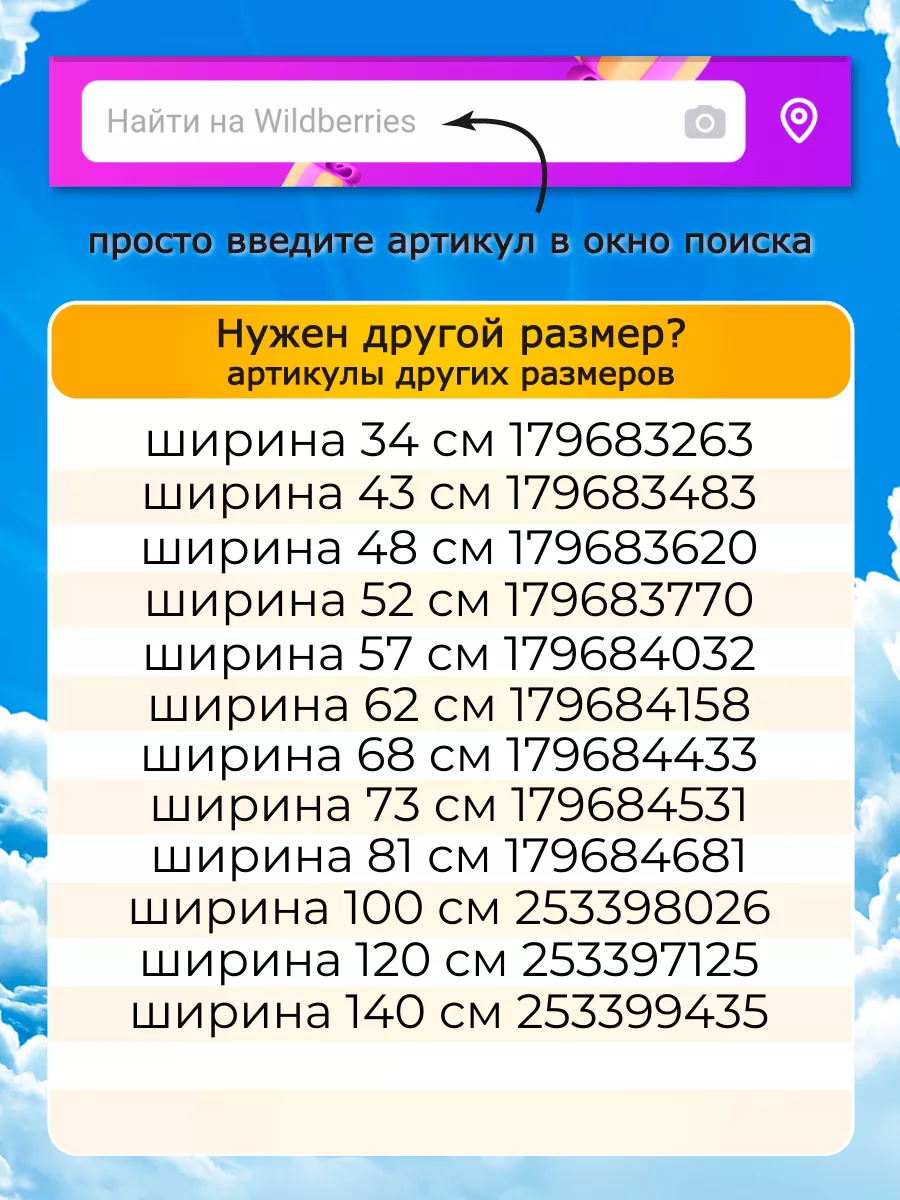 Найти на Wildberries

просто введите артикул в окно поиска

Нужен другой размер?
артикулы других размеров

ширина 34 см 179683263
ширина 43 см 179683483
ширина 48 см 179683620
ширина 52 см 179683770
ширина 57 см 179684032
ширина 62 см 179684158
ширина 68 см 179684433
ширина 73 см 179684531
ширина 81 см 179684681
ширина 100 см 253398026
ширина 120 см 253397125
ширина 140 см 253399435